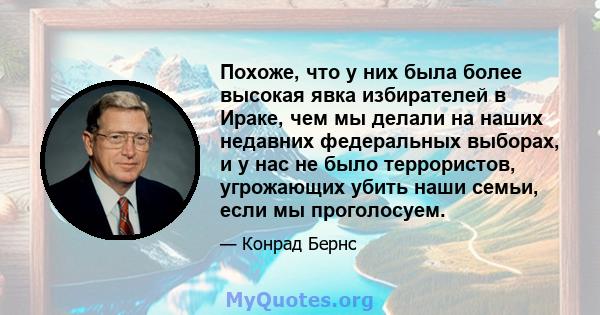 Похоже, что у них была более высокая явка избирателей в Ираке, чем мы делали на наших недавних федеральных выборах, и у нас не было террористов, угрожающих убить наши семьи, если мы проголосуем.

— Конрад Бернс

MyQuotes.org